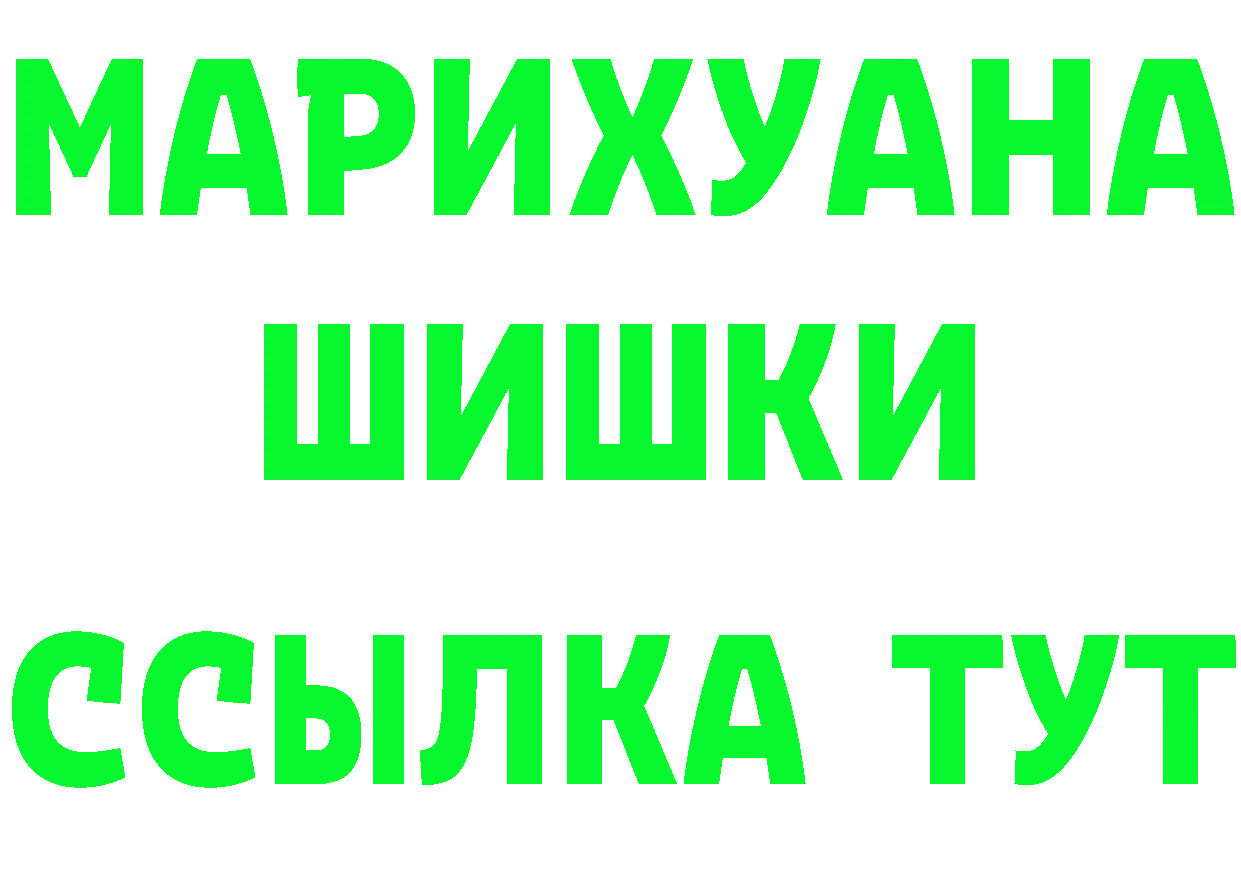 МАРИХУАНА
ШИШКИ
ССЫЛКА ТУТ